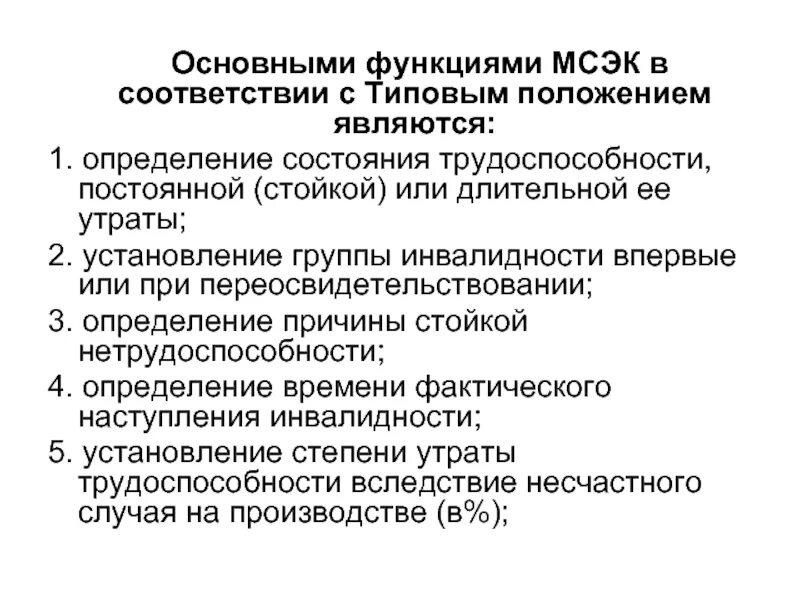 Основными функциями МСЭК в соответствии с Типовым положением являются:

1. определение состояния трудоспособности, постоянной (стойкой) или длительной ее утраты;

2. установление группы инвалидности впервые или при переосвидетельствовании;

3. определение причины стойкой нетрудоспособности;

4. определение времени фактического наступления инвалидности;

5. установление степени утраты трудоспособности вследствие несчастного случая на производстве (в%);